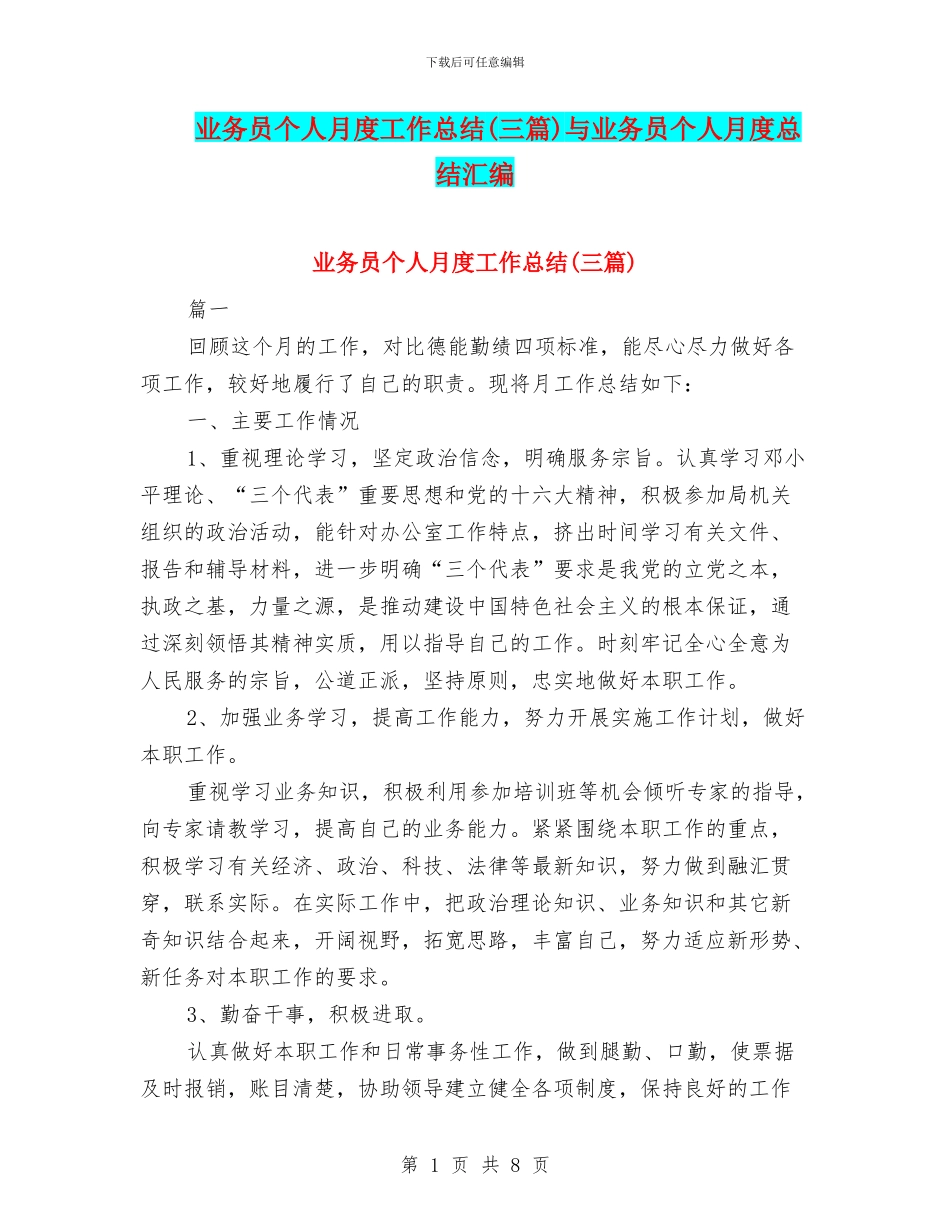 下载后可任意编辑

业务员个人月度工作总结(三篇)与业务员个人月度总结汇编

业务员个人月度工作总结(三篇)

篇一

回顾这个月的工作，对比德能勤绩四项标准，能尽心尽力做好各项工作，较好地履行了自己的职责。现将月工作总结如下：

一、主要工作情况

1、重视理论学习，坚定政治信念，明确服务宗旨。认真学习邓小平理论、“三个代表”重要思想和党的十六大精神，积极参加局机关组织的政治活动，能针对办公室工作特点，挤出时间学习有关文件、报告和辅导材料，进一步明确“三个代表”要求是我党的立党之本，执政之基，力量之源，是推动建设中国特色社会主义的根本保证，通过深刻领悟其精神实质，用以指导自己的工作。时刻牢记全心全意为人民服务的宗旨，公道正派，坚持原则，忠实地做好本职工作。

2、加强业务学习，提高工作能力，努力开展实施工作计划，做好本职工作。

重视学习业务知识，积极利用参加培训班等机会倾听专家的指导，向专家请教学习，提高自己的业务能力。紧紧围绕本职工作的重点，积极学习有关经济、政治、科技、法律等最新知识，努力做到融汇贯穿，联系实际。在实际工作中，把政治理论知识、业务知识和其它新奇知识结合起来，开阔视野，拓宽思路，丰富自己，努力适应新形势、新任务对本职工作的要求。

3、勤奋干事，积极进取。

认真做好本职工作和日常事务性工作，做到腿勤、口勤，使票据及时报销，账目清楚，协助领导建立健全各项制度，保持良好的工作

第 1 页 共 8 页